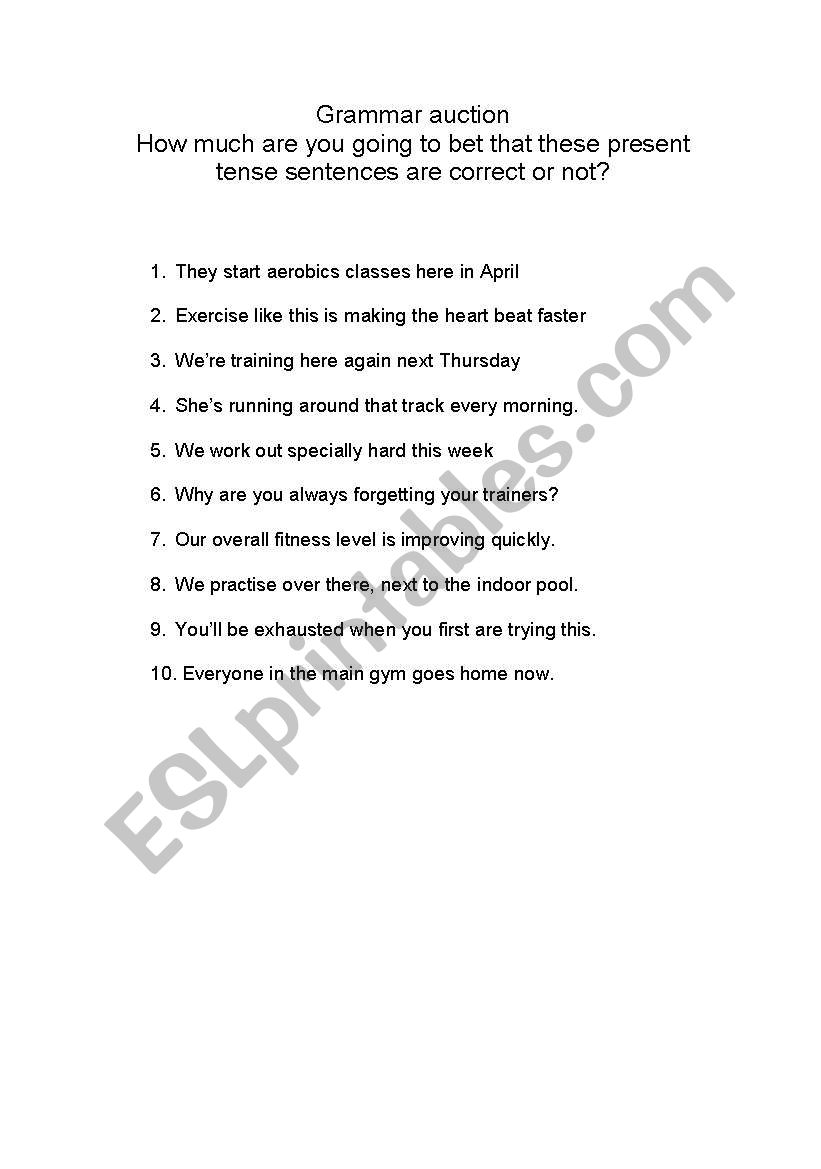 Grammar auction
How much are you going to bet that these present tense sentences are correct or not?

1. They start aerobics classes here in April
2. Exercise like this is making the heart beat faster
3. We're training here again next Thursday
4. She's running around that track every morning.
5. We work out specially hard this week
6. Why are you always forgetting your trainers?
7. Our overall fitness level is improving quickly.
8. We practise over there, next to the indoor pool.
9. You'll be exhausted when you first are trying this.
10. Everyone in the main gym goes home now.

ESLprintables.com